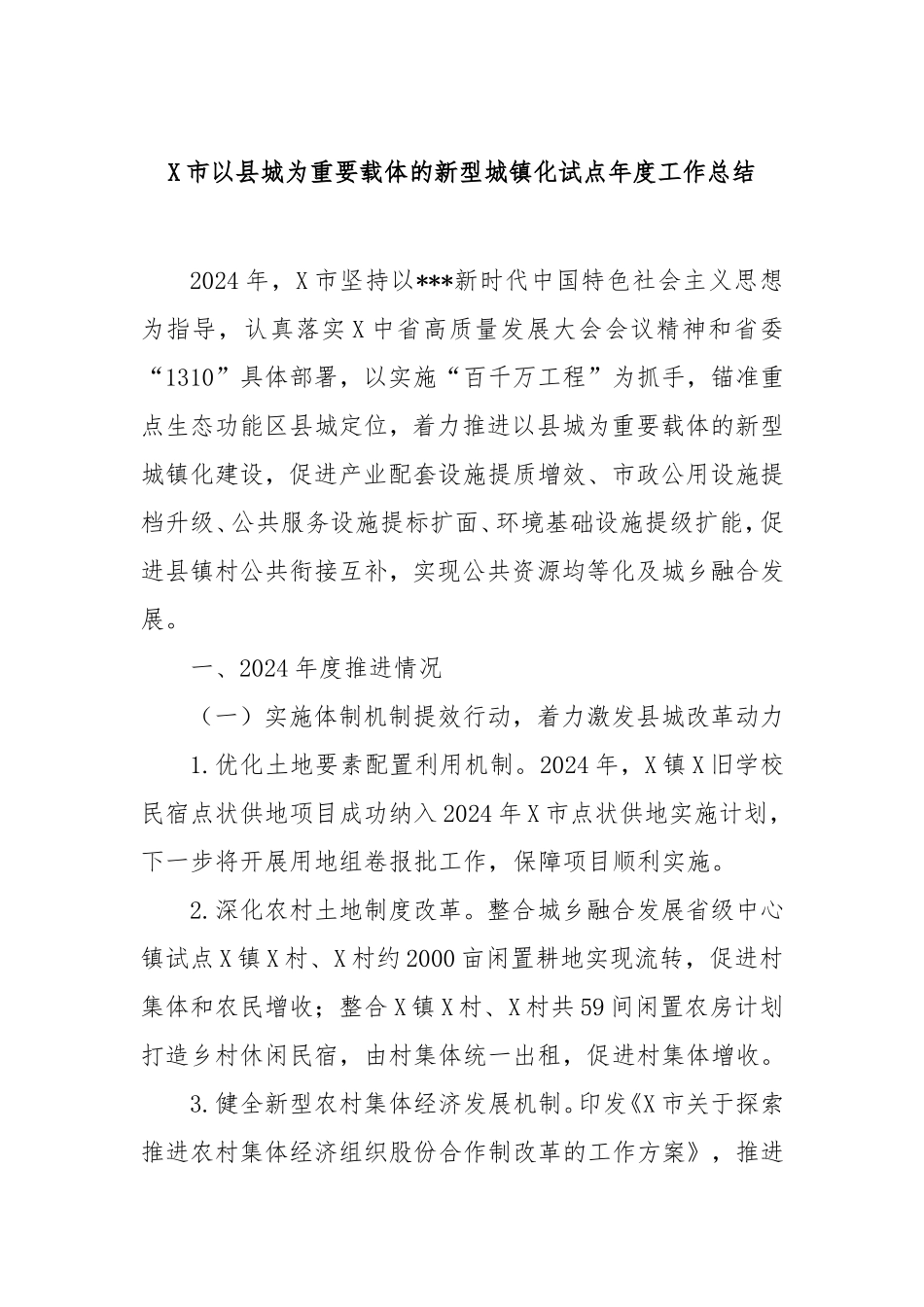 X市以县城为重要载体的新型城镇化试点年度工作总结

2024年，X市坚持以***新时代中国特色社会主义思想为指导，认真落实X中省高质量发展大会会议精神和省委“1310”具体部署，以实施“百千万工程”为抓手，锚准重点生态功能区县城定位，着力推进以县城为重要载体的新型城镇化建设，促进产业配套设施提质增效、市政公用设施提档升级、公共服务设施提标扩面、环境基础设施提级扩能，促进县镇村公共衔接互补，实现公共资源均等化及城乡融合发展。

一、2024年度推进情况

（一）实施体制机制提效行动，着力激发县城改革动力

1.优化土地要素配置利用机制。2024年，X镇X旧学校民宿点状供地项目成功纳入2024年X市点状供地实施计划，下一步将开展用地组卷报批工作，保障项目顺利实施。

2.深化农村土地制度改革。整合城乡融合发展省级中心镇试点X镇X村、X村约2000亩闲置耕地实现流转，促进村集体和农民增收；整合X镇X村、X村共59间闲置农房计划打造乡村休闲民宿，由村集体统一出租，促进村集体增收。

3.健全新型农村集体经济发展机制。印发《X市关于探索推进农村集体经济组织股份合作制改革的工作方案》，推进